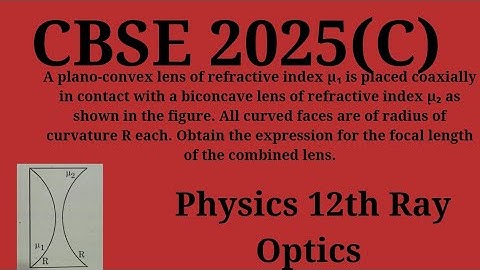 CBSE 2025(C)

A plano-convex lens of refractive index $\mu_1$ is placed coaxially in contact with a biconcave lens of refractive index $\mu_2$ as shown in the figure. All curved faces are of radius of curvature R each. Obtain the expression for the focal length of the combined lens.

$\mu_2$

$\mu_1$

R

R

Physics 12th Ray Optics